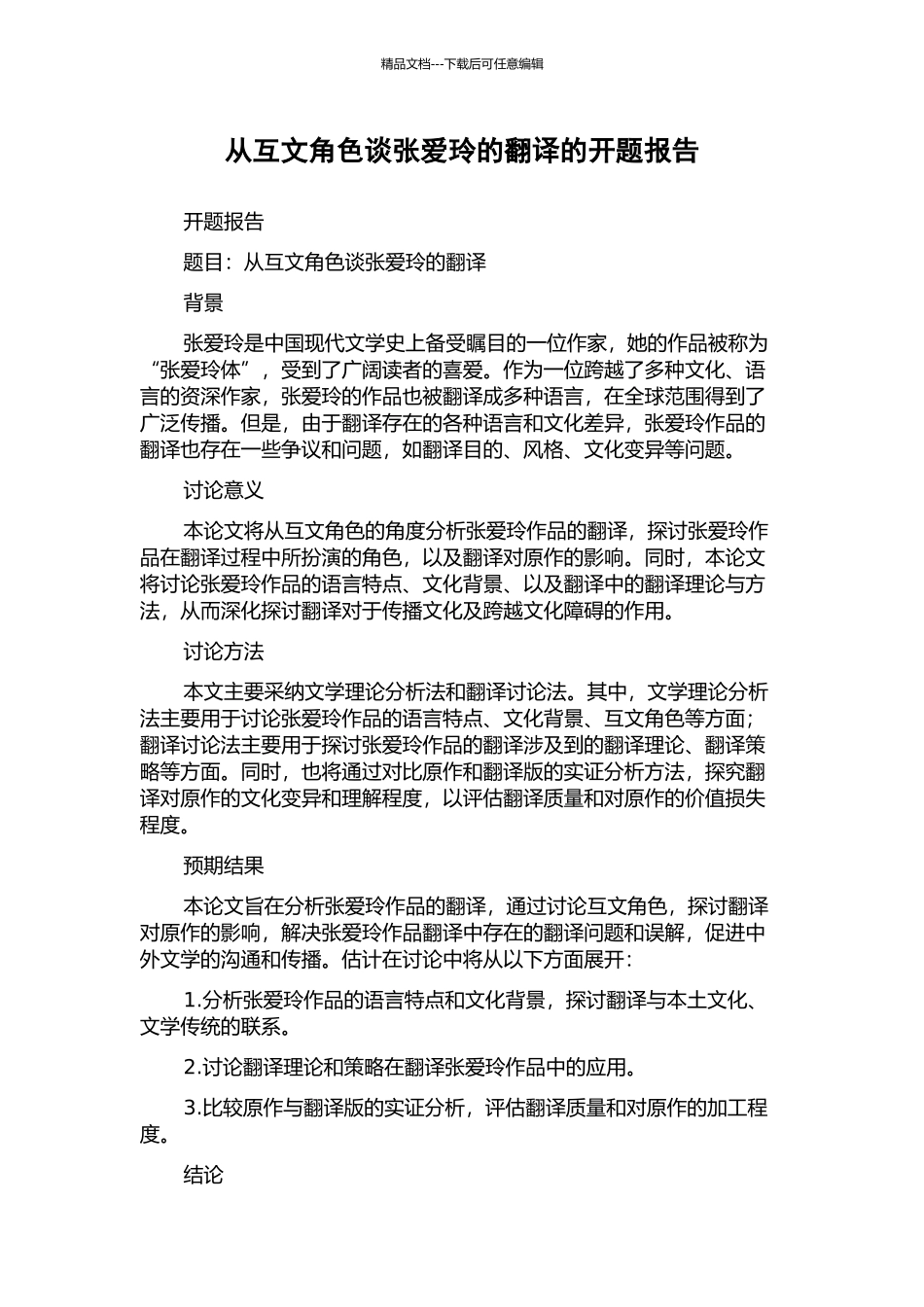 精品文档---下载后可任意编辑

从互文角色谈张爱玲的翻译的开题报告

开题报告

题目：从互文角色谈张爱玲的翻译

背景

张爱玲是中国现代文学史上备受瞩目的一位作家，她的作品被称为“张爱玲体”，受到了广阔读者的喜爱。作为一位跨越了多种文化、语言的资深作家，张爱玲的作品也被翻译成多种语言，在全球范围得到了广泛传播。但是，由于翻译存在的各种语言和文化差异，张爱玲作品的翻译也存在一些争议和问题，如翻译目的、风格、文化变异等问题。

讨论意义

本论文将从互文角色的角度分析张爱玲作品的翻译，探讨张爱玲作品在翻译过程中所扮演的角色，以及翻译对原作的影响。同时，本论文将讨论张爱玲作品的语言特点、文化背景、以及翻译中的翻译理论与方法，从而深化探讨翻译对于传播文化及跨越文化障碍的作用。

讨论方法

本文主要采纳文学理论分析法和翻译讨论法。其中，文学理论分析法主要用于讨论张爱玲作品的语言特点、文化背景、互文角色等方面；翻译讨论法主要用于探讨张爱玲作品的翻译涉及到的翻译理论、翻译策略等方面。同时，也将通过对比原作和翻译版的实证分析方法，探究翻译对原作的文化变异和理解程度，以评估翻译质量和对原作的价值损失程度。

预期结果

本论文旨在分析张爱玲作品的翻译，通过讨论互文角色，探讨翻译对原作的影响，解决张爱玲作品翻译中存在的翻译问题和误解，促进中外文学的沟通和传播。估计在讨论中将从以下方面展开：

1.分析张爱玲作品的语言特点和文化背景，探讨翻译与本土文化、文学传统的联系。

2.讨论翻译理论和策略在翻译张爱玲作品中的应用。

3.比较原作与翻译版的实证分析，评估翻译质量和对原作的加工程度。

结论